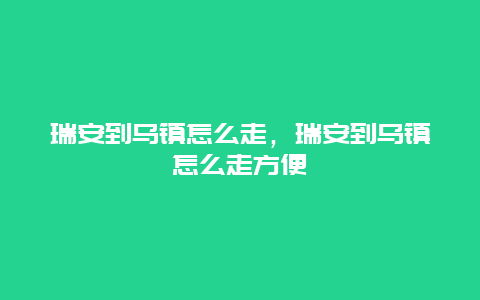 瑞安到乌镇怎么走，瑞安到乌镇怎么走方便